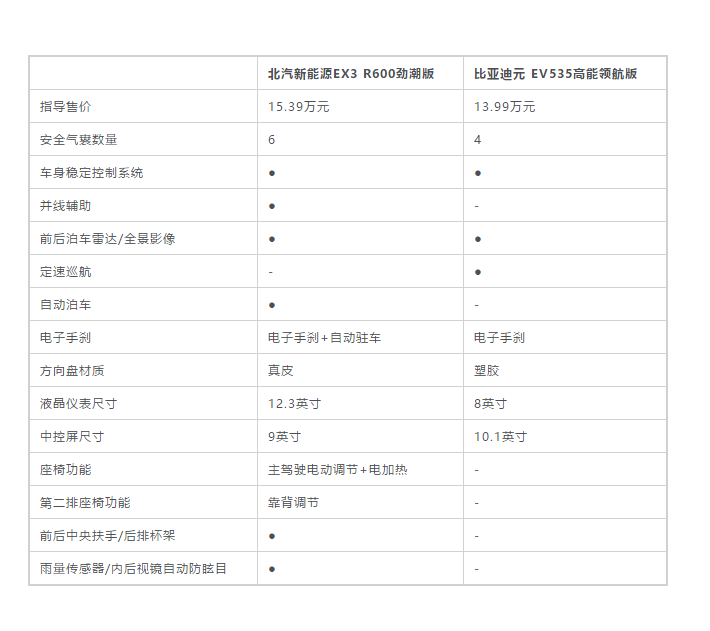 | | 北汽新能源EX3 R600劲潮版 | 比亚迪元 EV535高能领航版 |
|---|---|---|
| 指导售价 | 15.39万元 | 13.99万元 |
| 安全气囊数量 | 6 | 4 |
| 车身稳定控制系统 | ● | ● |
| 并线辅助 | ● | - |
| 前后泊车雷达/全景影像 | ● | ● |
| 定速巡航 | - | ● |
| 自动泊车 | ● | - |
| 电子手刹 | 电子手刹+自动驻车 | 电子手刹 |
| 方向盘材质 | 真皮 | 塑胶 |
| 液晶仪表尺寸 | 12.3英寸 | 8英寸 |
| 中控屏尺寸 | 9英寸 | 10.1英寸 |
| 座椅功能 | 主驾驶电动调节+电加热 | - |
| 第二排座椅功能 | 靠背调节 | - |
| 前后中央扶手/后排杯架 | ● | - |
| 雨量传感器/内后视镜自动防眩目 | ● | - |